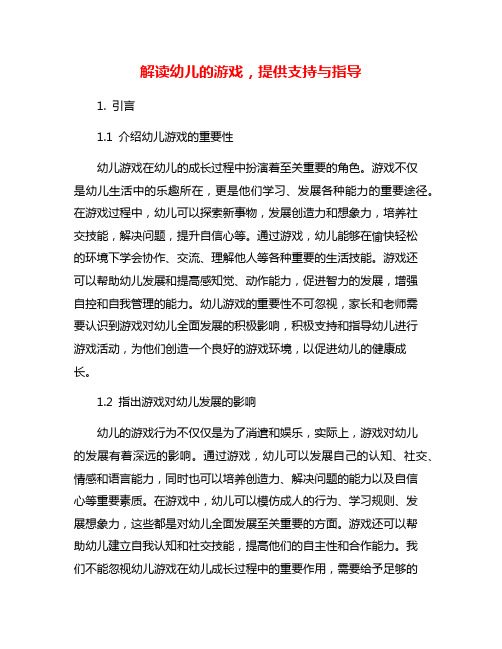 解读幼儿的游戏，提供支持与指导

1. 引言

1.1 介绍幼儿游戏的重要性

幼儿游戏在幼儿的成长过程中扮演着至关重要的角色。游戏不仅是幼儿生活中的乐趣所在，更是他们学习、发展各种能力的重要途径。在游戏过程中，幼儿可以探索新事物，发展创造力和想象力，培养社交技能，解决问题，提升自信心等。通过游戏，幼儿能够在愉快轻松的环境下学会协作、交流、理解他人等各种重要的生活技能。游戏还可以帮助幼儿发展和提高感知觉、动作能力，促进智力的发展，增强自控和自我管理的能力。幼儿游戏的重要性不可忽视，家长和老师需要认识到游戏对幼儿全面发展的积极影响，积极支持和指导幼儿进行游戏活动，为他们创造一个良好的游戏环境，以促进幼儿的健康成长。

1.2 指出游戏对幼儿发展的影响

幼儿的游戏行为不仅仅是为了消遣和娱乐，实际上，游戏对幼儿的发展有着深远的影响。通过游戏，幼儿可以发展自己的认知、社交、情感和语言能力，同时也可以培养创造力、解决问题的能力以及自信心等重要素质。在游戏中，幼儿可以模仿成人的行为、学习规则、发展想象力，这些都是对幼儿全面发展至关重要的方面。游戏还可以帮助幼儿建立自我认知和社交技能，提高他们的自主性和合作能力。我们不能忽视幼儿游戏在幼儿成长过程中的重要作用，需要给予足够的